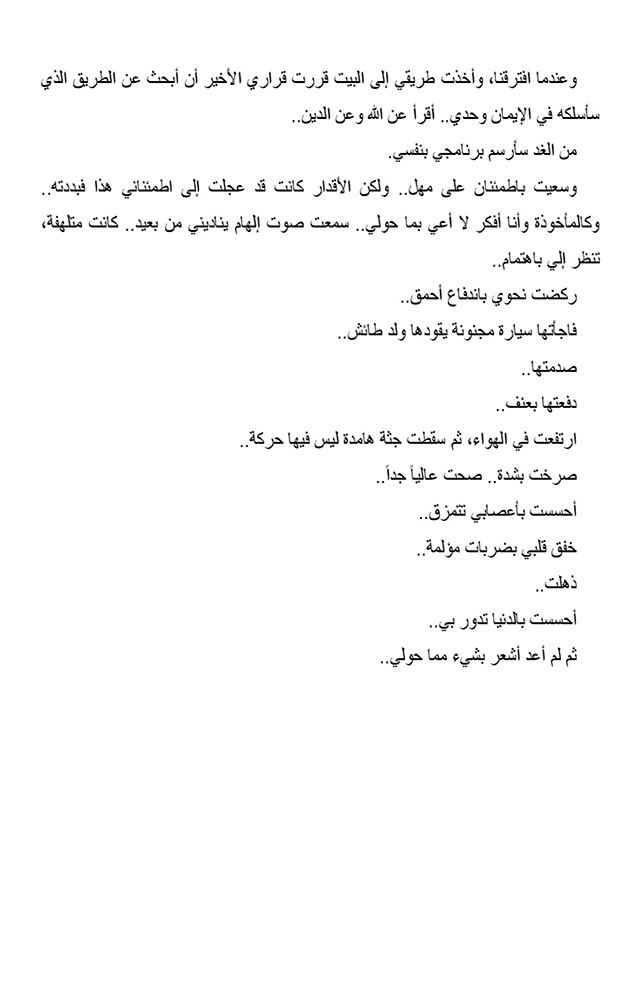 وعندما افترقنا، وأخذت طريقي إلى البيت قررت قراري الأخير أن أبحث عن الطريق الذي سأسلكه في الإيمان وحدي.. أقرأ عن الله وعن الدين..

من الغد سأرسم برنامجي بنفسي.

وسعيت باطمئنان على مهل.. ولكن الأقدار كانت قد عجلت إلى اطمئناني هذا فبددته.. وكالمأخوذة وأنا أفكر لا أعي بما حولي.. سمعت صوت إلهام يناديني من بعيد.. كانت متلهفة، تنظر إلي باهتمام..

ركضت نحوي باندفاع أحمق..

فاجأتها سيارة مجنونة يقودها ولد طائش..

صدمتها..

دفعتها بعنف..

ارتفعت في الهواء، ثم سقطت جثة هامدة ليس فيها حركة..

صرخت بشدة.. صحت عالياً جداً..

أحسست بأعصابي تتمزق..

خفق قلبي بضربات مؤلمة..

ذهلت..

أحسست بالدنيا تدور بي..

ثم لم أعد أشعر بشيء مما حولي..